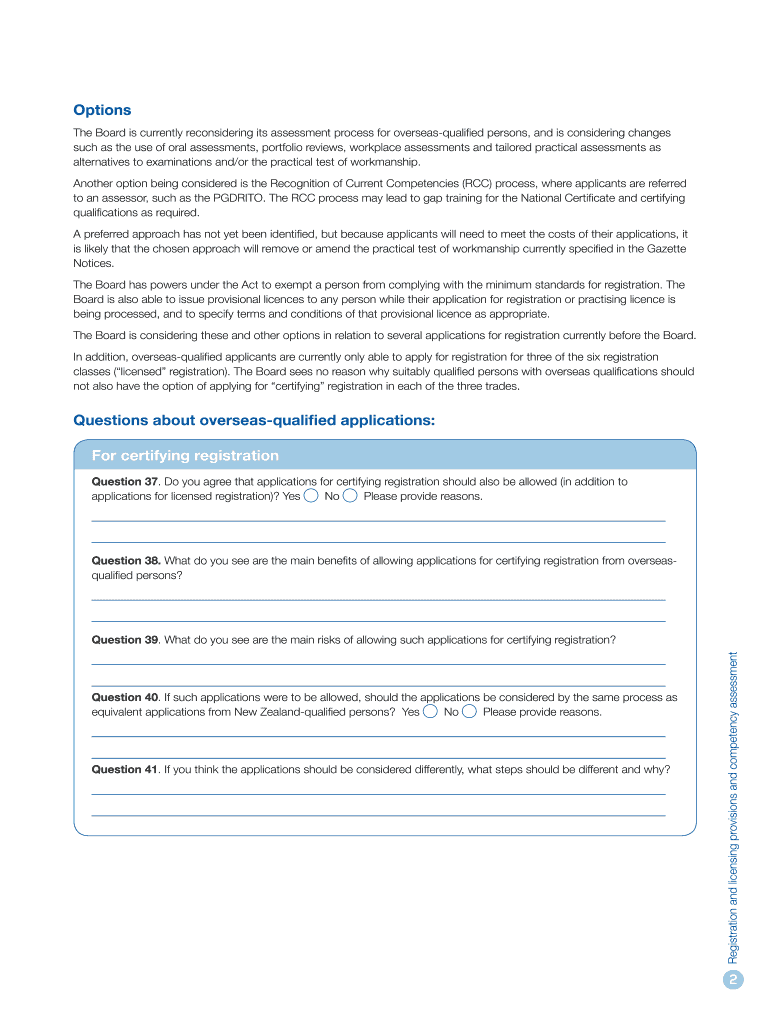 Options

The Board is currently reconsidering its assessment process for overseas-qualified persons, and is considering changes such as the use of oral assessments, portfolio reviews, workplace assessments and tailored practical assessments as alternatives to examinations and/or the practical test of workmanship.

Another option being considered is the Recognition of Current Competencies (RCC) process, where applicants are referred to an assessor, such as the PGDRITO. The RCC process may lead to gap training for the National Certificate and certifying qualifications as required.

A preferred approach has not yet been identified, but because applicants will need to meet the costs of their applications, it is likely that the chosen approach will remove or amend the practical test of workmanship currently specified in the Gazette Notices.

The Board has powers under the Act to exempt a person from complying with the minimum standards for registration. The Board is also able to issue provisional licences to any person while their application for registration or practising licence is being processed, and to specify terms and conditions of that provisional licence as appropriate.

The Board is considering these and other options in relation to several applications for registration currently before the Board.

In addition, overseas-qualified applicants are currently only able to apply for registration for three of the six registration classes ("licensed" registration). The Board sees no reason why suitably qualified persons with overseas qualifications should not also have the option of applying for "certifying" registration in each of the three trades.

Questions about overseas-qualified applications:

For certifying registration

Question 37. Do you agree that applications for certifying registration should also be allowed (in addition to applications for licensed registration)? Yes No Please provide reasons.

Question 38. What do you see are the main benefits of allowing applications for certifying registration from overseas-qualified persons?

Question 39. What do you see are the main risks of allowing such applications for certifying registration?

Question 40. If such applications were to be allowed, should the applications be considered by the same process as equivalent applications from New Zealand-qualified persons? Yes No Please provide reasons.

Question 41. If you think the applications should be considered differently, what steps should be different and why?

Registration and licensing provisions and competency assessment

2